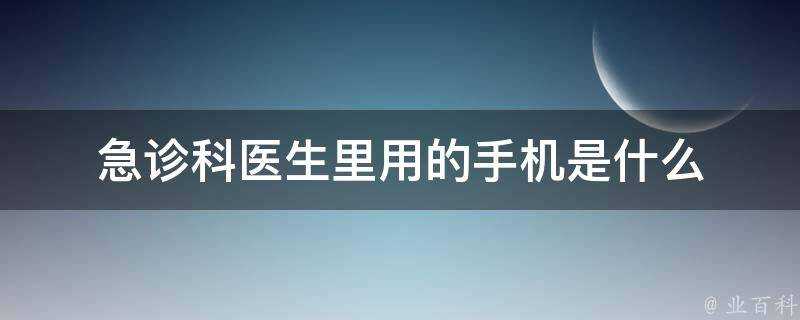 急诊科医生里用的手机是什么

@ 业百科